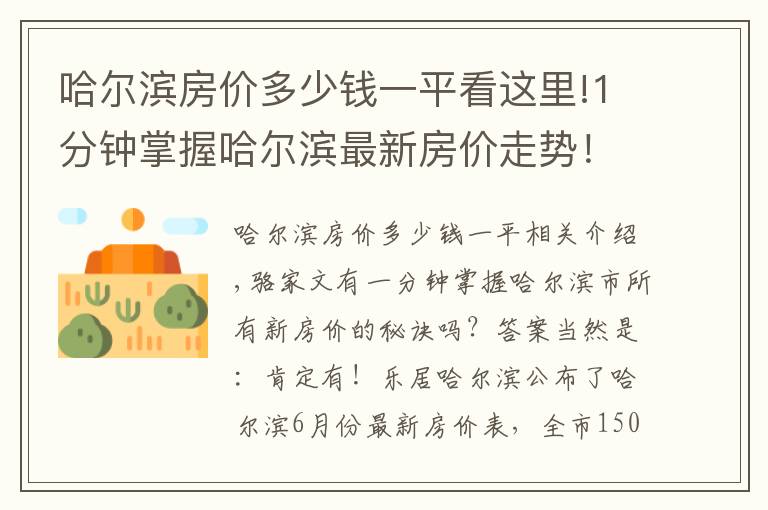 哈尔滨房价多少钱一平看这里!1分钟掌握哈尔滨最新房价走势！

哈尔滨房价多少钱一平相关介绍，骆家文有一分钟掌握哈尔滨市所有新房价的秘诀吗？答案当然是：肯定有！乐居哈尔滨公布了哈尔滨6月份最新房价表，全市150